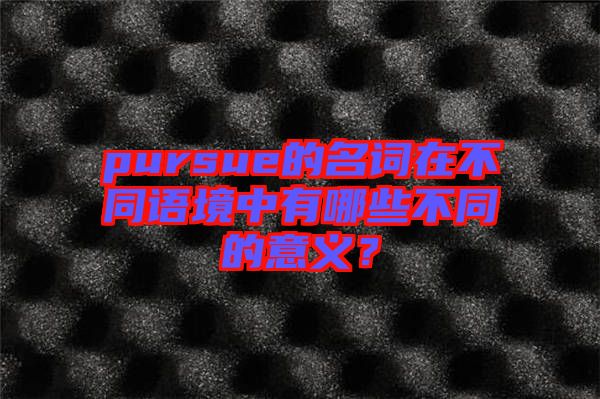 pursue的名词在不同语境中有哪些不同的意义？